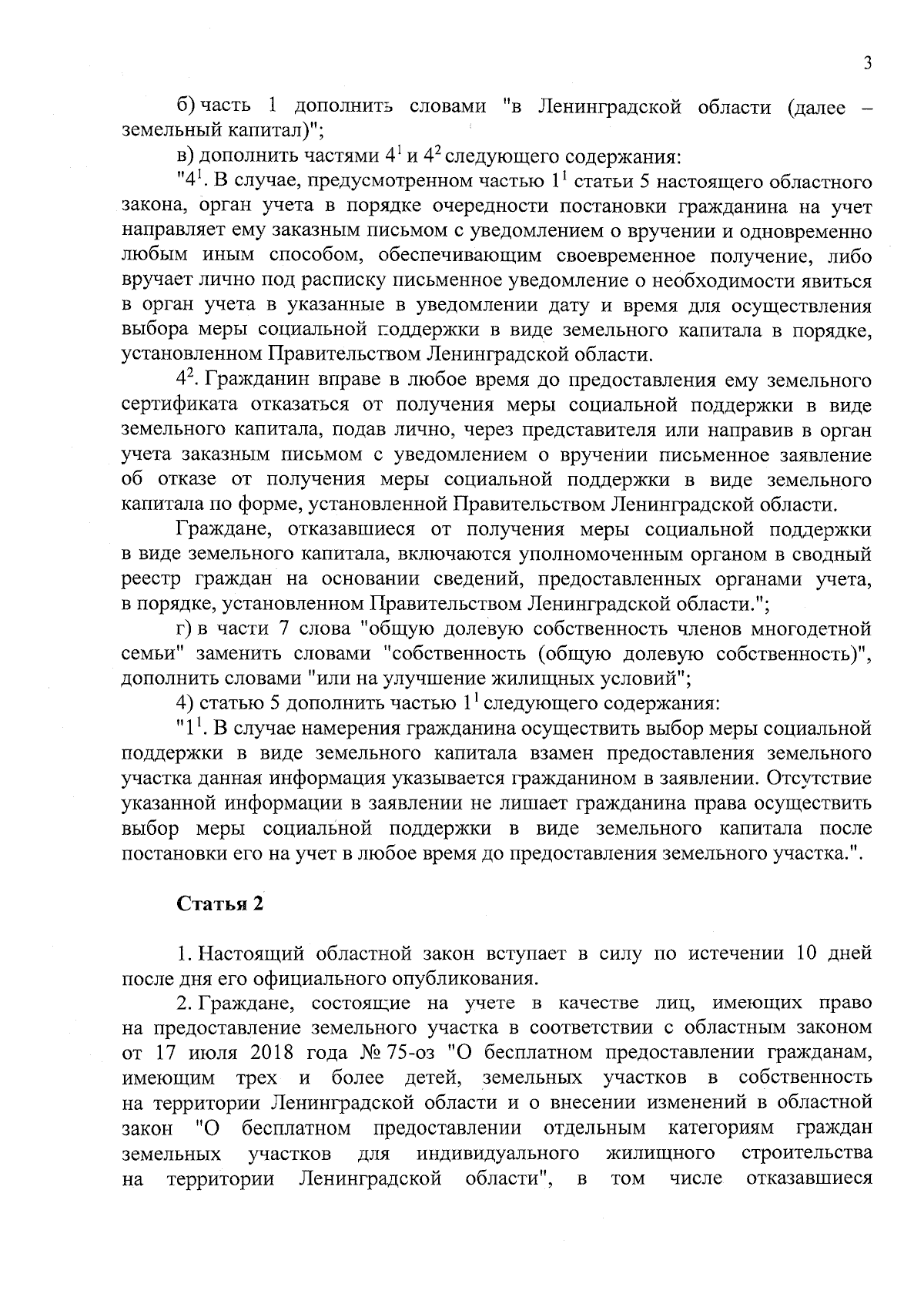 3

б) часть 1 дополнить словами "в Ленинградской области (далее – земельный капитал)";

в) дополнить частями $4^1$ и $4^2$ следующего содержания:

"$4^1$. В случае, предусмотренном частью $1^1$ статьи 5 настоящего областного закона, орган учета в порядке очередности постановки гражданина на учет направляет ему заказным письмом с уведомлением о вручении и одновременно любым иным способом, обеспечивающим своевременное получение, либо вручает лично под расписку письменное уведомление о необходимости явиться в орган учета в указанные в уведомлении дату и время для осуществления выбора меры социальной поддержки в виде земельного капитала в порядке, установленном Правительством Ленинградской области.

$4^2$. Гражданин вправе в любое время до предоставления ему земельного сертификата отказаться от получения меры социальной поддержки в виде земельного капитала, подав лично, через представителя или направив в орган учета заказным письмом с уведомлением о вручении письменное заявление об отказе от получения меры социальной поддержки в виде земельного капитала по форме, установленной Правительством Ленинградской области.

Граждане, отказавшиеся от получения меры социальной поддержки в виде земельного капитала, включаются уполномоченным органом в сводный реестр граждан на основании сведений, предоставленных органами учета, в порядке, установленном Правительством Ленинградской области.";

г) в части 7 слова "общую долевую собственность членов многодетной семьи" заменить словами "собственность (общую долевую собственность)", дополнить словами "или на улучшение жилищных условий";

4) статью 5 дополнить частью $1^1$ следующего содержания:

"$1^1$. В случае намерения гражданина осуществить выбор меры социальной поддержки в виде земельного капитала взамен предоставления земельного участка данная информация указывается гражданином в заявлении. Отсутствие указанной информации в заявлении не лишает гражданина права осуществить выбор меры социальной поддержки в виде земельного капитала после постановки его на учет в любое время до предоставления земельного участка.".

Статья 2

1. Настоящий областной закон вступает в силу по истечении 10 дней после дня его официального опубликования.

2. Граждане, состоящие на учете в качестве лиц, имеющих право на предоставление земельного участка в соответствии с областным законом от 17 июля 2018 года № 75-оз "О бесплатном предоставлении гражданам, имеющим трех и более детей, земельных участков в собственность на территории Ленинградской области и о внесении изменений в областной закон "О бесплатном предоставлении отдельным категориям граждан земельных участков для индивидуального жилищного строительства на территории Ленинградской области", в том числе отказавшиеся